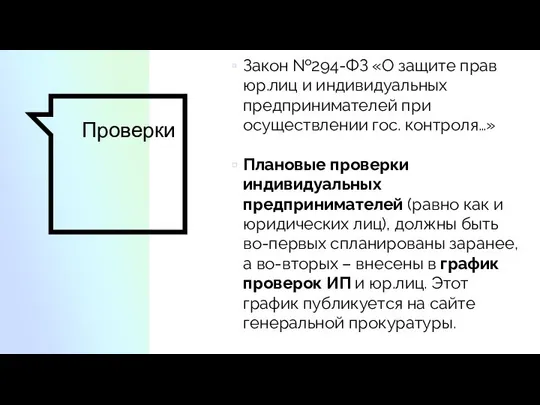 Проверки

Закон №294-ФЗ «О защите прав юр.лиц и индивидуальных предпринимателей при осуществлении гос. контроля…»

Плановые проверки индивидуальных предпринимателей (равно как и юридических лиц), должны быть во-первых спланированы заранее, а во-вторых – внесены в график проверок ИП и юр.лиц. Этот график публикуется на сайте генеральной прокуратуры.